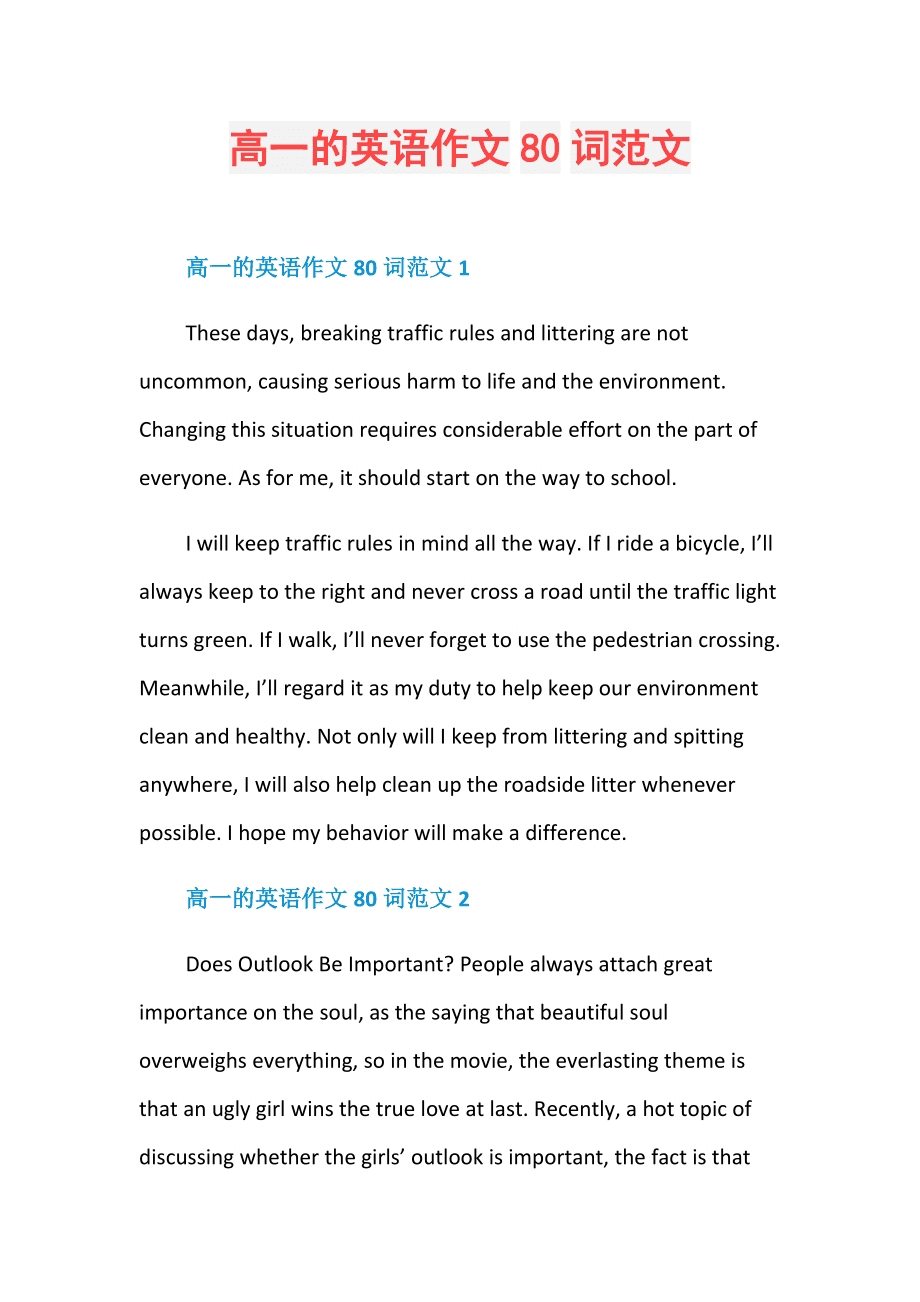 高一的英语作文 80 词范文

高一的英语作文 80 词范文 1

These days, breaking traffic rules and littering are not uncommon, causing serious harm to life and the environment. Changing this situation requires considerable effort on the part of everyone. As for me, it should start on the way to school.

I will keep traffic rules in mind all the way. If I ride a bicycle, I’ll always keep to the right and never cross a road until the traffic light turns green. If I walk, I’ll never forget to use the pedestrian crossing. Meanwhile, I’ll regard it as my duty to help keep our environment clean and healthy. Not only will I keep from littering and spitting anywhere, I will also help clean up the roadside litter whenever possible. I hope my behavior will make a difference.

高一的英语作文 80 词范文 2

Does Outlook Be Important? People always attach great importance on the soul, as the saying that beautiful soul overweighs everything, so in the movie, the everlasting theme is that an ugly girl wins the true love at last. Recently, a hot topic of discussing whether the girls’ outlook is important, the fact is that